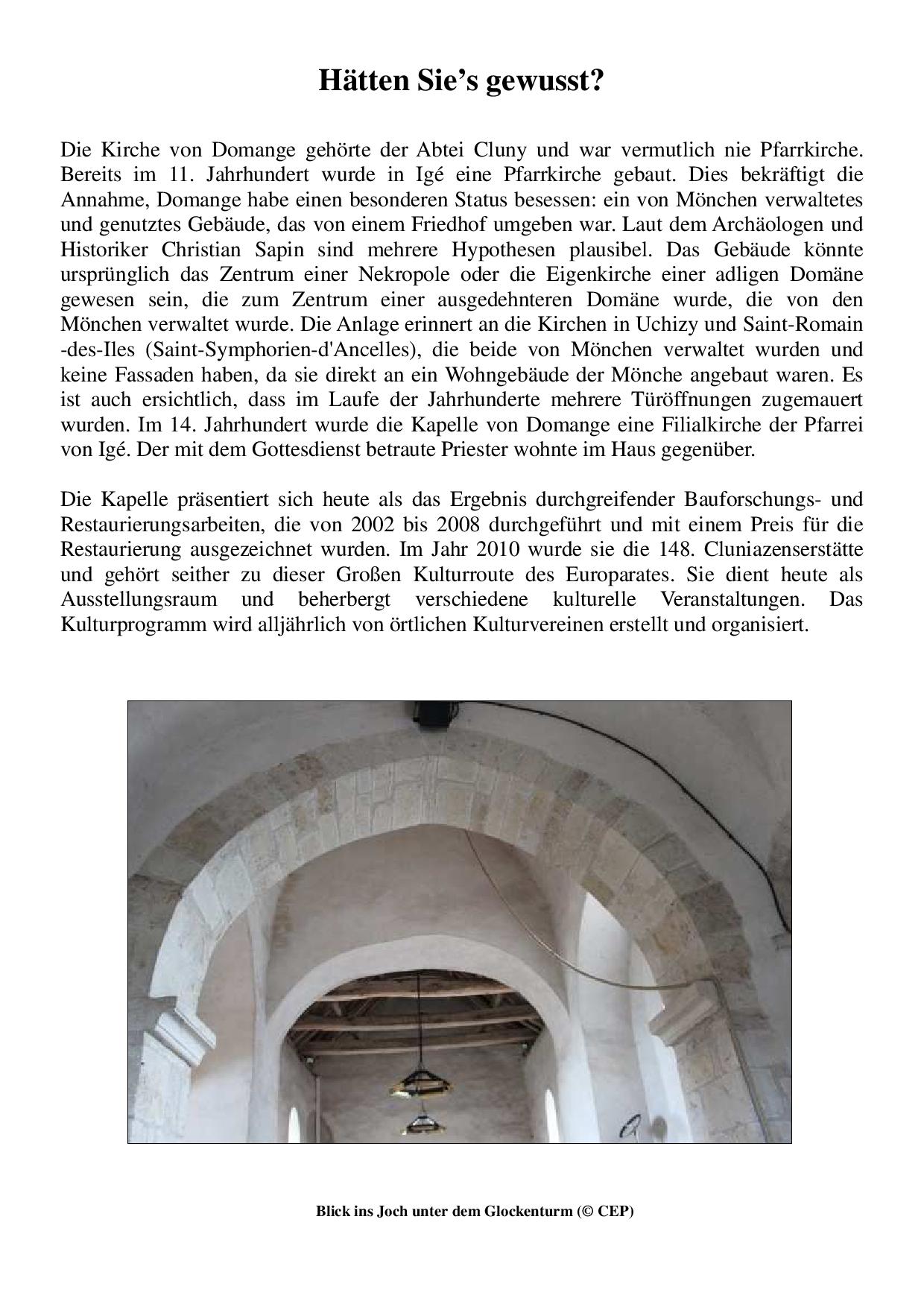 Hätten Sie's gewusst?

Die Kirche von Domange gehörte der Abtei Cluny und war vermutlich nie Pfarrkirche. Bereits im 11. Jahrhundert wurde in Igé eine Pfarrkirche gebaut. Dies bekräftigt die Annahme, Domange habe einen besonderen Status besessen: ein von Mönchen verwaltetes und genutztes Gebäude, das von einem Friedhof umgeben war. Laut dem Archäologen und Historiker Christian Sapin sind mehrere Hypothesen plausibel. Das Gebäude könnte ursprünglich das Zentrum einer Nekropole oder die Eigenkirche einer adligen Domäne gewesen sein, die zum Zentrum einer ausgedehnteren Domäne wurde, die von den Mönchen verwaltet wurde. Die Anlage erinnert an die Kirchen in Uchizy und Saint-Romain -des-Iles (Saint-Symphorien-d'Ancelles), die beide von Mönchen verwaltet wurden und keine Fassaden haben, da sie direkt an ein Wohngebäude der Mönche angebaut waren. Es ist auch ersichtlich, dass im Laufe der Jahrhunderte mehrere Türöffnungen zugemauert wurden. Im 14. Jahrhundert wurde die Kapelle von Domange eine Filialkirche der Pfarrei von Igé. Der mit dem Gottesdienst betraute Priester wohnte im Haus gegenüber.

Die Kapelle präsentiert sich heute als das Ergebnis durchgreifender Bauforschungs- und Restaurierungsarbeiten, die von 2002 bis 2008 durchgeführt und mit einem Preis für die Restaurierung ausgezeichnet wurden. Im Jahr 2010 wurde sie die 148. Cluniazenserstätte und gehört seither zu dieser Großen Kulturroute des Europarates. Sie dient heute als Ausstellungsraum und beherbergt verschiedene kulturelle Veranstaltungen. Das Kulturprogramm wird alljährlich von örtlichen Kulturvereinen erstellt und organisiert.

Blick ins Joch unter dem Glockenturm (© CEP)